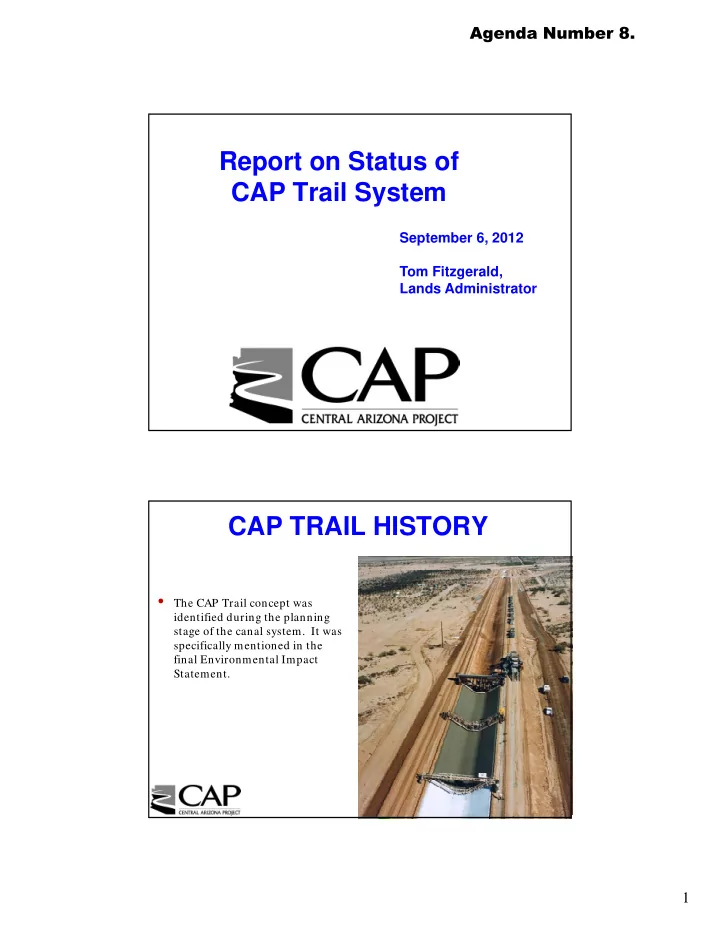 Agenda Number 8.

Report on Status of CAP Trail System

September 6, 2012

Tom Fitzgerald, Lands Administrator

CAP
CENTRAL ARIZONA PROJECT

CAP TRAIL HISTORY

• The CAP Trail concept was identified during the planning stage of the canal system. It was specifically mentioned in the final Environmental Impact Statement.

CAP
CENTRAL ARIZONA PROJECT

1